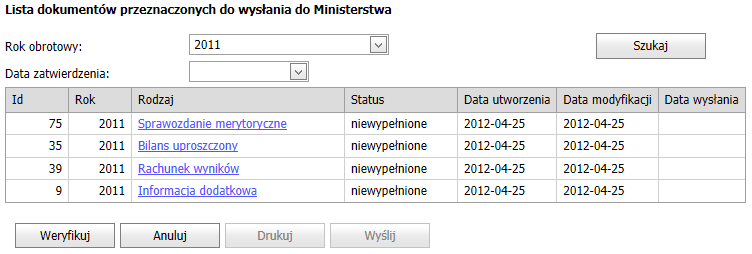 Lista dokumentów przeznaczonych do wysłania do Ministerstwa

Rok obrotowy: 2011

Szukaj

Data zatwierdzenia:

| Id | Rok | Rodzaj | Status | Data utworzenia | Data modyfikacji | Data wysłania |
|---|---|---|---|---|---|---|
| 75 | 2011 | Sprawozdanie merytoryczne | niewypełnione | 2012-04-25 | 2012-04-25 | |
| 35 | 2011 | Bilans uproszczony | niewypełnione | 2012-04-25 | 2012-04-25 | |
| 39 | 2011 | Rachunek wyników | niewypełnione | 2012-04-25 | 2012-04-25 | |
| 9 | 2011 | Informacja dodatkowa | niewypełnione | 2012-04-25 | 2012-04-25 | |

Weryfikuj Anuluj Drukuj Wyślij